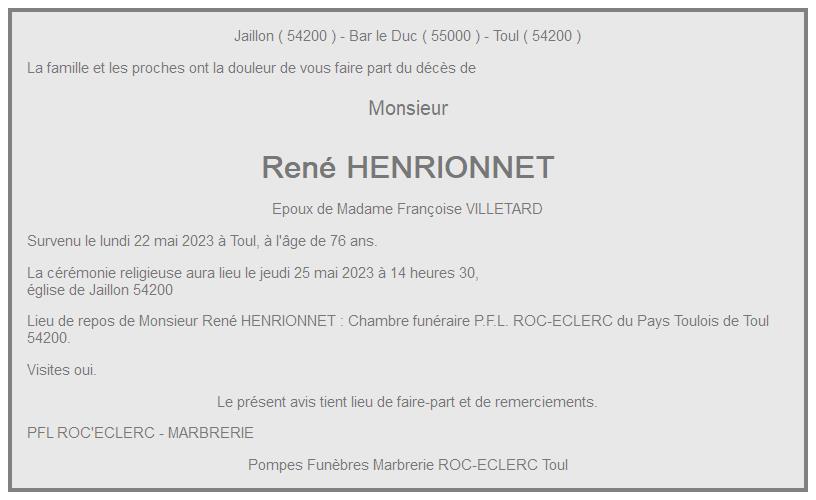 Jaillon ( 54200 ) - Bar le Duc ( 55000 ) - Toul ( 54200 )

La famille et les proches ont la douleur de vous faire part du décès de

Monsieur

René HENRIONNET

Epoux de Madame Françoise VILLETARD

Survenu le lundi 22 mai 2023 à Toul, à l'âge de 76 ans.

La cérémonie religieuse aura lieu le jeudi 25 mai 2023 à 14 heures 30,
église de Jaillon 54200

Lieu de repos de Monsieur René HENRIONNET : Chambre funéraire P.F.L. ROC-ECLERC du Pays Toulois de Toul 54200.

Visites oui.

Le présent avis tient lieu de faire-part et de remerciements.

PFL ROC'ECLERC - MARBRERIE

Pompes Funèbres Marbrerie ROC-ECLERC Toul